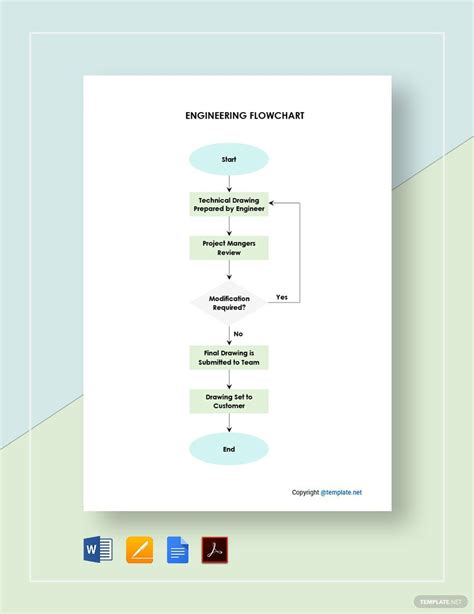 ENGINEERING FLOWCHART

Start

Technical Drawing Prepared by Engineer

Project Mangers Review

Modification Required?

Yes

No

Final Drawing is Submitted to Team

Drawing Set to Customer

End

Copyright @template.net

W

TEMPLATE.NET